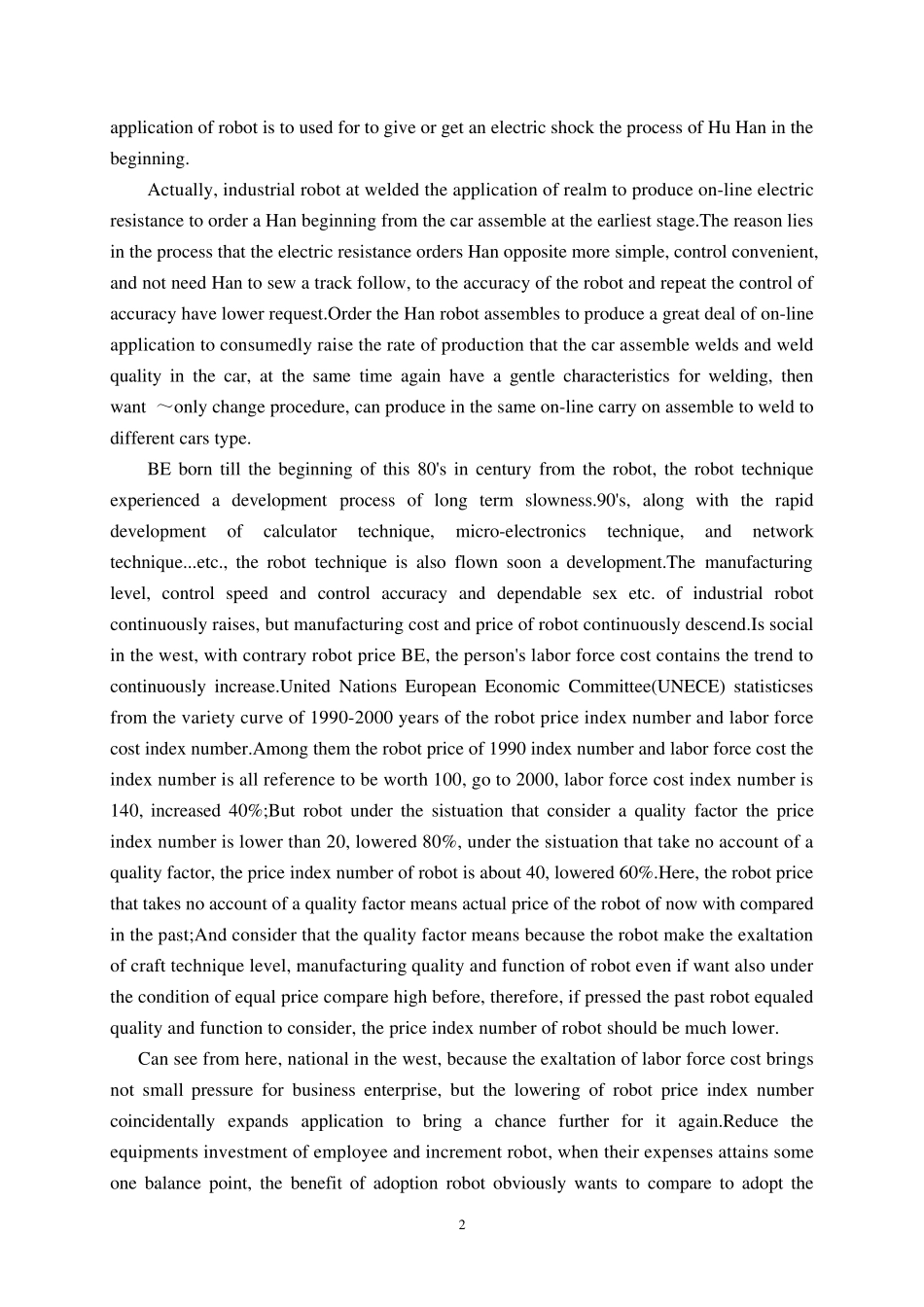 application of robot is to used for to give or get an electric shock the process of Hu Han in the beginning.

Actually, industrial robot at welded the application of realm to produce on-line electric resistance to order a Han beginning from the car assemble at the earliest stage.The reason lies in the process that the electric resistance orders Han opposite more simple, control convenient, and not need Han to sew a track follow, to the accuracy of the robot and repeat the control of accuracy have lower request.Order the Han robot assembles to produce a great deal of on-line application to consumedly raise the rate of production that the car assemble welds and weld quality in the car, at the same time again have a gentle characteristics for welding, then want ～only change procedure, can produce in the same on-line carry on assemble to weld to different cars type.

BE born till the beginning of this 80's in century from the robot, the robot technique experienced a development process of long term slowness.90's, along with the rapid development of calculator technique, micro-electronics technique, and network technique...etc., the robot technique is also flown soon a development.The manufacturing level, control speed and control accuracy and dependable sex etc. of industrial robot continuously raises, but manufacturing cost and price of robot continuously descend.Is social in the west, with contrary robot price BE, the person's labor force cost contains the trend to continuously increase.United Nations European Economic Committee(UNECE) statisticses from the variety curve of 1990-2000 years of the robot price index number and labor force cost index number.Among them the robot price of 1990 index number and labor force cost the index number is all reference to be worth 100, go to 2000, labor force cost index number is 140, increased 40%;But robot under the sistuation that consider a quality factor the price index number is lower than 20, lowered 80%, under the sistuation that take no account of a quality factor, the price index number of robot is about 40, lowered 60%.Here, the robot price that takes no account of a quality factor means actual price of the robot of now with compared in the past;And consider that the quality factor means because the robot make the exaltation of craft technique level, manufacturing quality and function of robot even if want also under the condition of equal price compare high before, therefore, if pressed the past robot equaled quality and function to consider, the price index number of robot should be much lower.

Can see from here, national in the west, because the exaltation of labor force cost brings not small pressure for business enterprise, but the lowering of robot price index number coincidentally expands application to bring a chance further for it again.Reduce the equipments investment of employee and increment robot, when their expenses attains some one balance point, the benefit of adoption robot obviously wants to compare to adopt the

2